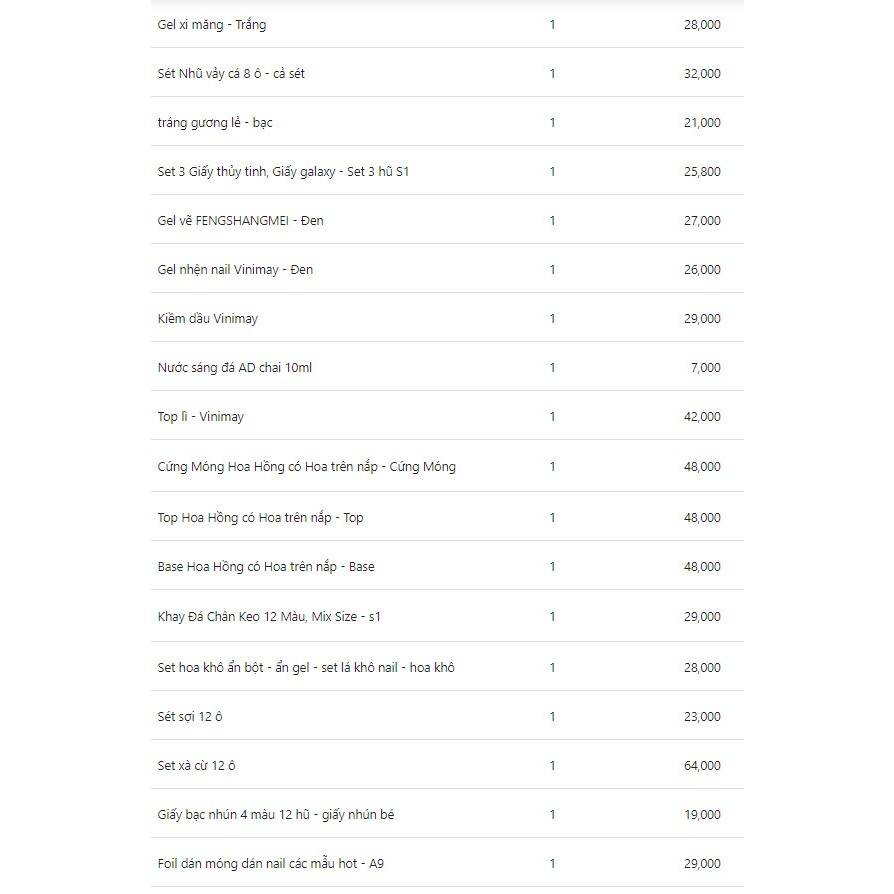 | | | |
|---|---|---|
| Gel xi măng - Trắng | 1 | 28,000 |
| Sét Nhũ vảy cá 8 ô - cả sét | 1 | 32,000 |
| tráng gương lẻ - bạc | 1 | 21,000 |
| Set 3 Giấy thủy tinh, Giấy galaxy - Set 3 hũ S1 | 1 | 25,800 |
| Gel vẽ FENGSHANGMEI - Đen | 1 | 27,000 |
| Gel nhện nail Vinimay - Đen | 1 | 26,000 |
| Kiềm dầu Vinimay | 1 | 29,000 |
| Nước sáng đá AD chai 10ml | 1 | 7,000 |
| Top lì - Vinimay | 1 | 42,000 |
| Cứng Móng Hoa Hồng có Hoa trên nắp - Cứng Móng | 1 | 48,000 |
| Top Hoa Hồng có Hoa trên nắp - Top | 1 | 48,000 |
| Base Hoa Hồng có Hoa trên nắp - Base | 1 | 48,000 |
| Khay Đá Chân Keo 12 Màu, Mix Size - s1 | 1 | 29,000 |
| Set hoa khô ẩn bột - ẩn gel - set lá khô nail - hoa khô | 1 | 28,000 |
| Sét sợi 12 ô | 1 | 23,000 |
| Set xà cừ 12 ô | 1 | 64,000 |
| Giấy bạc nhún 4 màu 12 hũ - giấy nhún bé | 1 | 19,000 |
| Foil dán móng dán nail các mẫu hot - A9 | 1 | 29,000 |